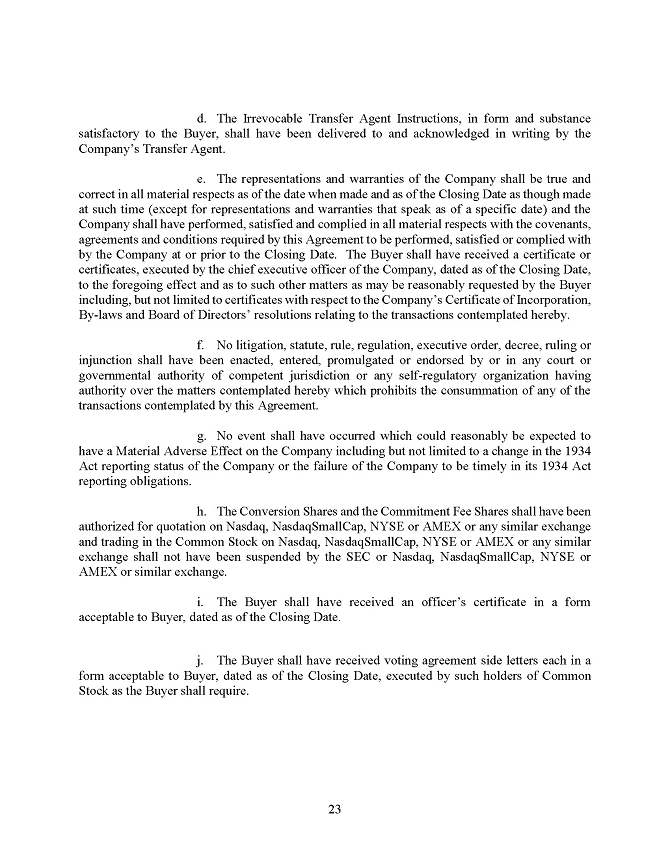 d. The Irrevocable Transfer Agent Instructions, in form and substance satisfactory to the Buyer, shall have been delivered to and acknowledged in writing by the Company's Transfer Agent.

e. The representations and warranties of the Company shall be true and correct in all material respects as of the date when made and as of the Closing Date as though made at such time (except for representations and warranties that speak as of a specific date) and the Company shall have performed, satisfied and complied in all material respects with the covenants, agreements and conditions required by this Agreement to be performed, satisfied or complied with by the Company at or prior to the Closing Date. The Buyer shall have received a certificate or certificates, executed by the chief executive officer of the Company, dated as of the Closing Date, to the foregoing effect and as to such other matters as may be reasonably requested by the Buyer including, but not limited to certificates with respect to the Company's Certificate of Incorporation, By-laws and Board of Directors' resolutions relating to the transactions contemplated hereby.

f. No litigation, statute, rule, regulation, executive order, decree, ruling or injunction shall have been enacted, entered, promulgated or endorsed by or in any court or governmental authority of competent jurisdiction or any self-regulatory organization having authority over the matters contemplated hereby which prohibits the consummation of any of the transactions contemplated by this Agreement.

g. No event shall have occurred which could reasonably be expected to have a Material Adverse Effect on the Company including but not limited to a change in the 1934 Act reporting status of the Company or the failure of the Company to be timely in its 1934 Act reporting obligations.

h. The Conversion Shares and the Commitment Fee Shares shall have been authorized for quotation on Nasdaq, NasdaqSmallCap, NYSE or AMEX or any similar exchange and trading in the Common Stock on Nasdaq, NasdaqSmallCap, NYSE or AMEX or any similar exchange shall not have been suspended by the SEC or Nasdaq, NasdaqSmallCap, NYSE or AMEX or similar exchange.

i. The Buyer shall have received an officer's certificate in a form acceptable to Buyer, dated as of the Closing Date.

j. The Buyer shall have received voting agreement side letters each in a form acceptable to Buyer, dated as of the Closing Date, executed by such holders of Common Stock as the Buyer shall require.

23